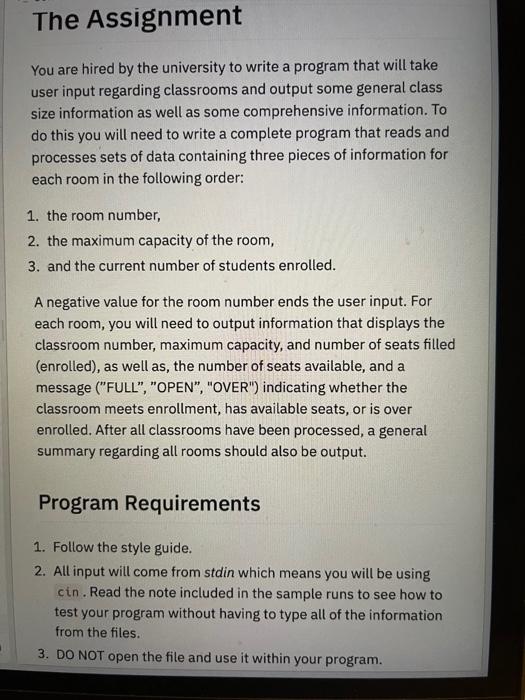 The Assignment

You are hired by the university to write a program that will take user input regarding classrooms and output some general class size information as well as some comprehensive information. To do this you will need to write a complete program that reads and processes sets of data containing three pieces of information for each room in the following order:

1. the room number,
2. the maximum capacity of the room,
3. and the current number of students enrolled.

A negative value for the room number ends the user input. For each room, you will need to output information that displays the classroom number, maximum capacity, and number of seats filled (enrolled), as well as, the number of seats available, and a message ("FULL", "OPEN", "OVER") indicating whether the classroom meets enrollment, has available seats, or is over enrolled. After all classrooms have been processed, a general summary regarding all rooms should also be output.

Program Requirements

1. Follow the style guide.
2. All input will come from stdin which means you will be using cin. Read the note included in the sample runs to see how to test your program without having to type all of the information from the files.
3. DO NOT open the file and use it within your program.